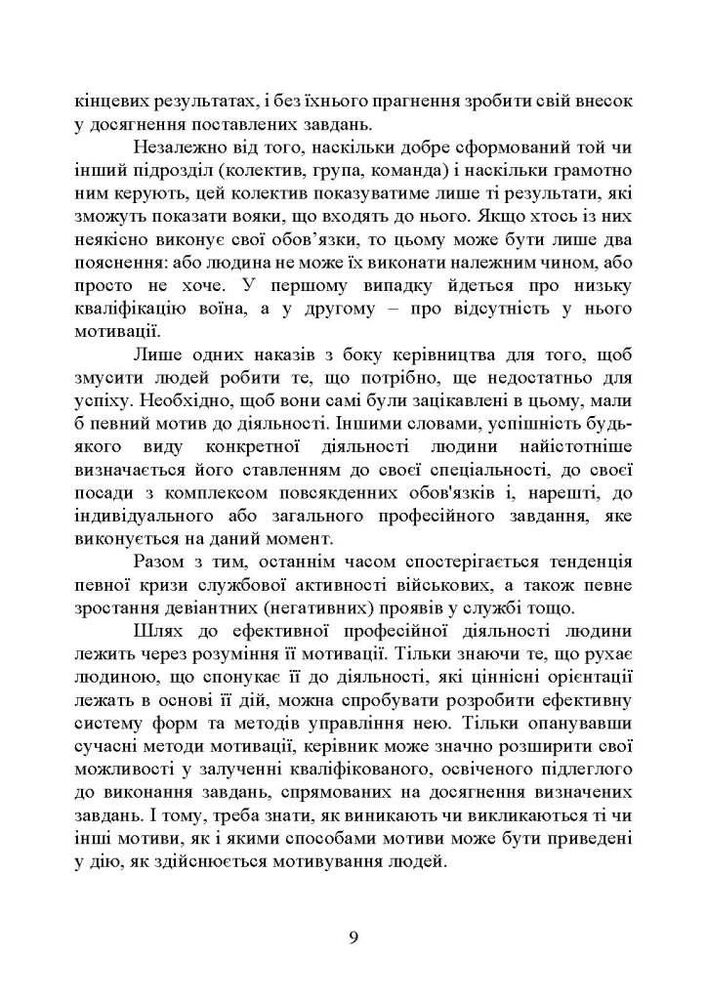 кінцевих результатах, і без їхнього прагнення зробити свій внесок у досягнення поставлених завдань.

Незалежно від того, наскільки добре сформований той чи інший підрозділ (колектив, група, команда) і наскільки грамотно ним керують, цей колектив показуватиме лише ті результати, які зможуть показати вояки, що входять до нього. Якщо хтось із них неякісно виконує свої обов'язки, то цьому може бути лише два пояснення: або людина не може їх виконати належним чином, або просто не хоче. У першому випадку йдеться про низьку кваліфікацію воїна, а у другому – про відсутність у нього мотивації.

Лише одних наказів з боку керівництва для того, щоб змусити людей робити те, що потрібно, ще недостатньо для успіху. Необхідно, щоб вони самі були зацікавлені в цьому, мали б певний мотив до діяльності. Іншими словами, успішність будь-якого виду конкретної діяльності людини найістотніше визначається його ставленням до своєї спеціальності, до своєї посади з комплексом повсякденних обов'язків і, нарешті, до індивідуального або загального професійного завдання, яке виконується на даний момент.

Разом з тим, останнім часом спостерігається тенденція певної кризи службової активності військових, а також певне зростання девіантних (негативних) проявів у службі тощо.

Шлях до ефективної професійної діяльності людини лежить через розуміння її мотивації. Тільки знаючи те, що рухає людиною, що спонукає її до діяльності, які ціннісні орієнтації лежать в основі її дій, можна спробувати розробити ефективну систему форм та методів управління нею. Тільки опанувавши сучасні методи мотивації, керівник може значно розширити свої можливості у залученні кваліфікованого, освіченого підлеглого до виконання завдань, спрямованих на досягнення визначених завдань. І тому, треба знати, як виникають чи викликаються ті чи інші мотиви, як і якими способами мотиви може бути приведені у дію, як здійснюється мотивування людей.

9